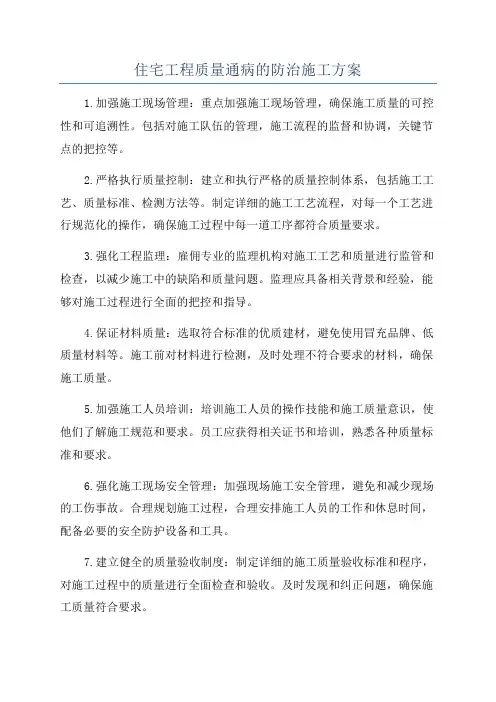 住宅工程质量通病的防治施工方案

1.加强施工现场管理：重点加强施工现场管理，确保施工质量的可控性和可追溯性。包括对施工队伍的管理，施工流程的监督和协调，关键节点的把控等。

2.严格执行质量控制：建立和执行严格的质量控制体系，包括施工工艺、质量标准、检测方法等。制定详细的施工工艺流程，对每一个工艺进行规范化的操作，确保施工过程中每一道工序都符合质量要求。

3.强化工程监理：雇佣专业的监理机构对施工工艺和质量进行监管和检查，以减少施工中的缺陷和质量问题。监理应具备相关背景和经验，能够对施工过程进行全面的把控和指导。

4.保证材料质量：选取符合标准的优质建材，避免使用冒充品牌、低质量材料等。施工前对材料进行检测，及时处理不符合要求的材料，确保施工质量。

5.加强施工人员培训：培训施工人员的操作技能和施工质量意识，使他们了解施工规范和要求。员工应获得相关证书和培训，熟悉各种质量标准和要求。

6.强化施工现场安全管理：加强现场施工安全管理，避免和减少现场的工伤事故。合理规划施工过程，合理安排施工人员的工作和休息时间，配备必要的安全防护设备和工具。

7.建立健全的质量验收制度：制定详细的施工质量验收标准和程序，对施工过程中的质量进行全面检查和验收。及时发现和纠正问题，确保施工质量符合要求。